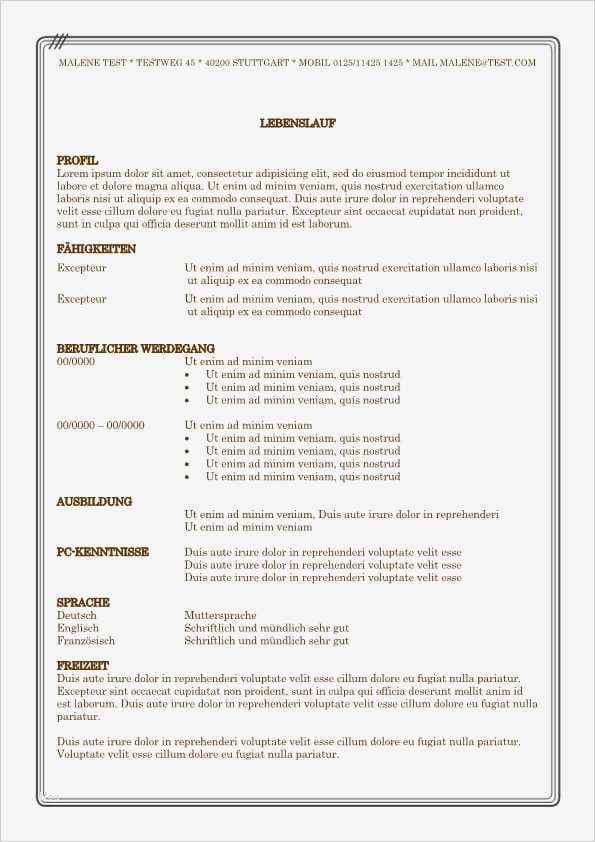 MALENE TEST * TESTWEG 45 * 40200 STUTTGART * MOBIL 0125/11425 1425 * MAIL MALENE@TEST.COM

LEBENSLAUF

PROFIL
Lorem ipsum dolor sit amet, consectetur adipisicing elit, sed do eiusmod tempor incididunt ut labore et dolore magna aliqua. Ut enim ad minim veniam, quis nostrud exercitation ullamco laboris nisi ut aliquip ex ea commodo consequat. Duis aute irure dolor in reprehenderi voluptate velit esse cillum dolore eu fugiat nulla pariatur. Excepteur sint occaecat cupidatat non proident, sunt in culpa qui officia deserunt mollit anim id est laborum.

FÄHIGKEITEN
Excepteur Ut enim ad minim veniam, quis nostrud exercitation ullamco laboris nisi ut aliquip ex ea commodo consequat
Excepteur Ut enim ad minim veniam, quis nostrud exercitation ullamco laboris nisi ut aliquip ex ea commodo consequat

BERUFLICHER WERDEGANG
00/0000 Ut enim ad minim veniam
• Ut enim ad minim veniam, quis nostrud
• Ut enim ad minim veniam, quis nostrud
• Ut enim ad minim veniam, quis nostrud

00/0000 – 00/0000 Ut enim ad minim veniam
• Ut enim ad minim veniam, quis nostrud
• Ut enim ad minim veniam, quis nostrud
• Ut enim ad minim veniam, quis nostrud
• Ut enim ad minim veniam, quis nostrud

AUSBILDUNG
Ut enim ad minim veniam, Duis aute irure dolor in reprehenderi
Ut enim ad minim veniam

PC-KENNTNISSE
Duis aute irure dolor in reprehenderi voluptate velit esse
Duis aute irure dolor in reprehenderi voluptate velit esse
Duis aute irure dolor in reprehenderi voluptate velit esse

SPRACHE
Deutsch Muttersprache
Englisch Schriftlich und mündlich sehr gut
Französisch Schriftlich und mündlich sehr gut

FREIZEIT
Duis aute irure dolor in reprehenderi voluptate velit esse cillum dolore eu fugiat nulla pariatur. Excepteur sint occaecat cupidatat non proident, sunt in culpa qui officia deserunt mollit anim id est laborum. Duis aute irure dolor in reprehenderi voluptate velit esse cillum dolore eu fugiat nulla pariatur.

Duis aute irure dolor in reprehenderi voluptate velit esse cillum dolore eu fugiat nulla pariatur. Voluptate velit esse cillum dolore eu fugiat nulla pariatur.